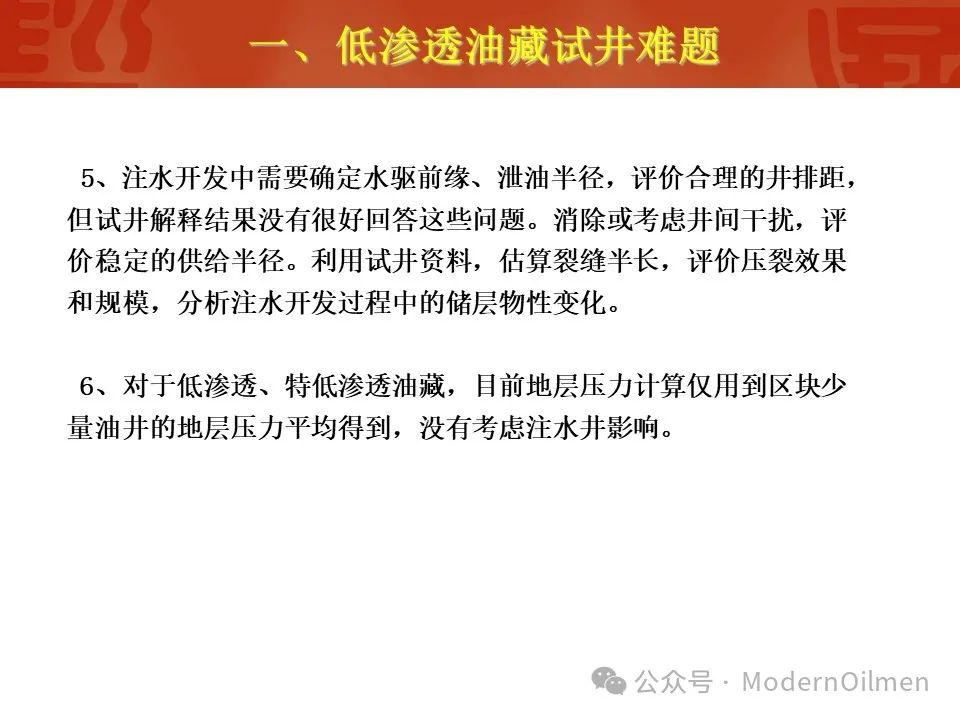 一、低渗透油藏试井难题

5、注水开发中需要确定水驱前缘、泄油半径，评价合理的井排距，但试井解释结果没有很好回答这些问题。消除或考虑井间干扰，评价稳定的供给半径。利用试井资料，估算裂缝半长，评价压裂效果和规模，分析注水开发过程中的储层物性变化。

6、对于低渗透、特低渗透油藏，目前地层压力计算仅用到区块少量油井的地层压力平均得到，没有考虑注水井影响。

公众号 · ModernOilmen